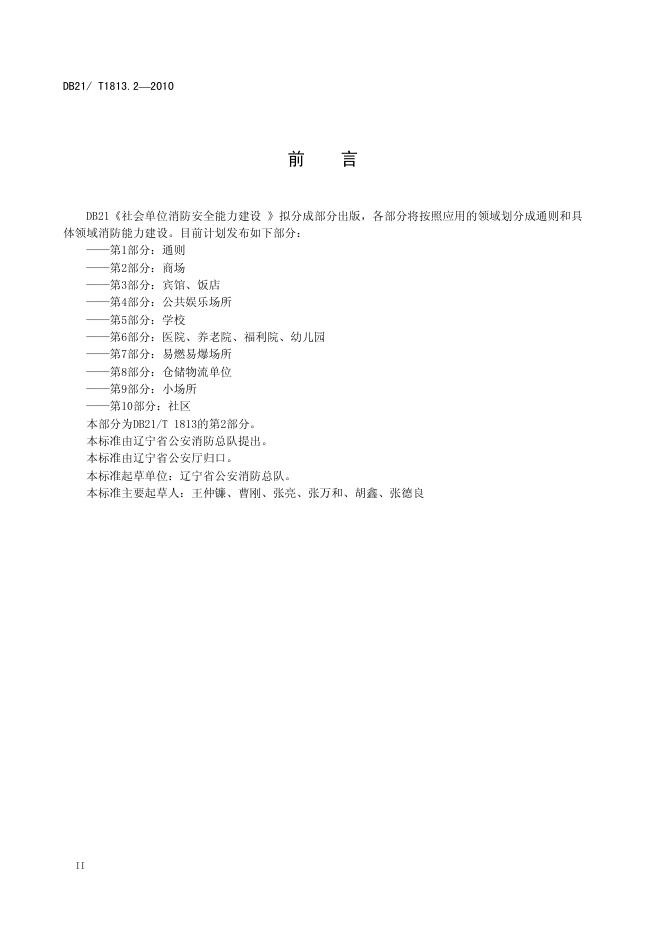 DB21/ T1813.2—2010

前　　言

DB21《社会单位消防安全能力建设 》拟分成部分出版，各部分将按照应用的领域划分成通则和具体领域消防能力建设。目前计划发布如下部分：

——第1部分：通则

——第2部分：商场

——第3部分：宾馆、饭店

——第4部分：公共娱乐场所

——第5部分：学校

——第6部分：医院、养老院、福利院、幼儿园

——第7部分：易燃易爆场所

——第8部分：仓储物流单位

——第9部分：小场所

——第10部分：社区

本部分为DB21/T 1813的第2部分。

本标准由辽宁省公安消防总队提出。

本标准由辽宁省公安厅归口。

本标准起草单位：辽宁省公安消防总队。

本标准主要起草人：王仲镰、曹刚、张亮、张万和、胡鑫、张德良

II